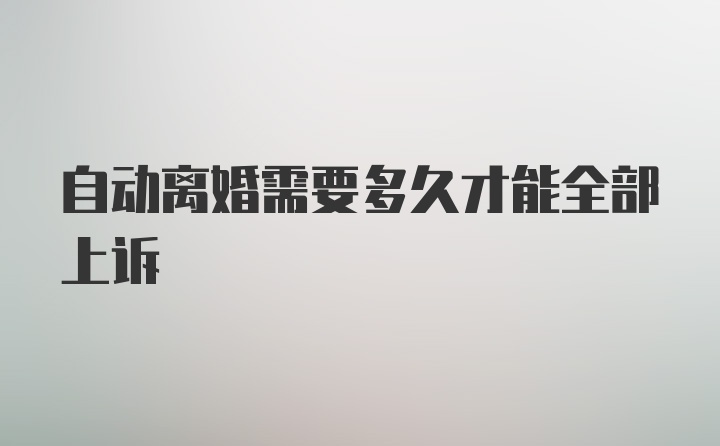 自动离婚需要多久才能全部上诉